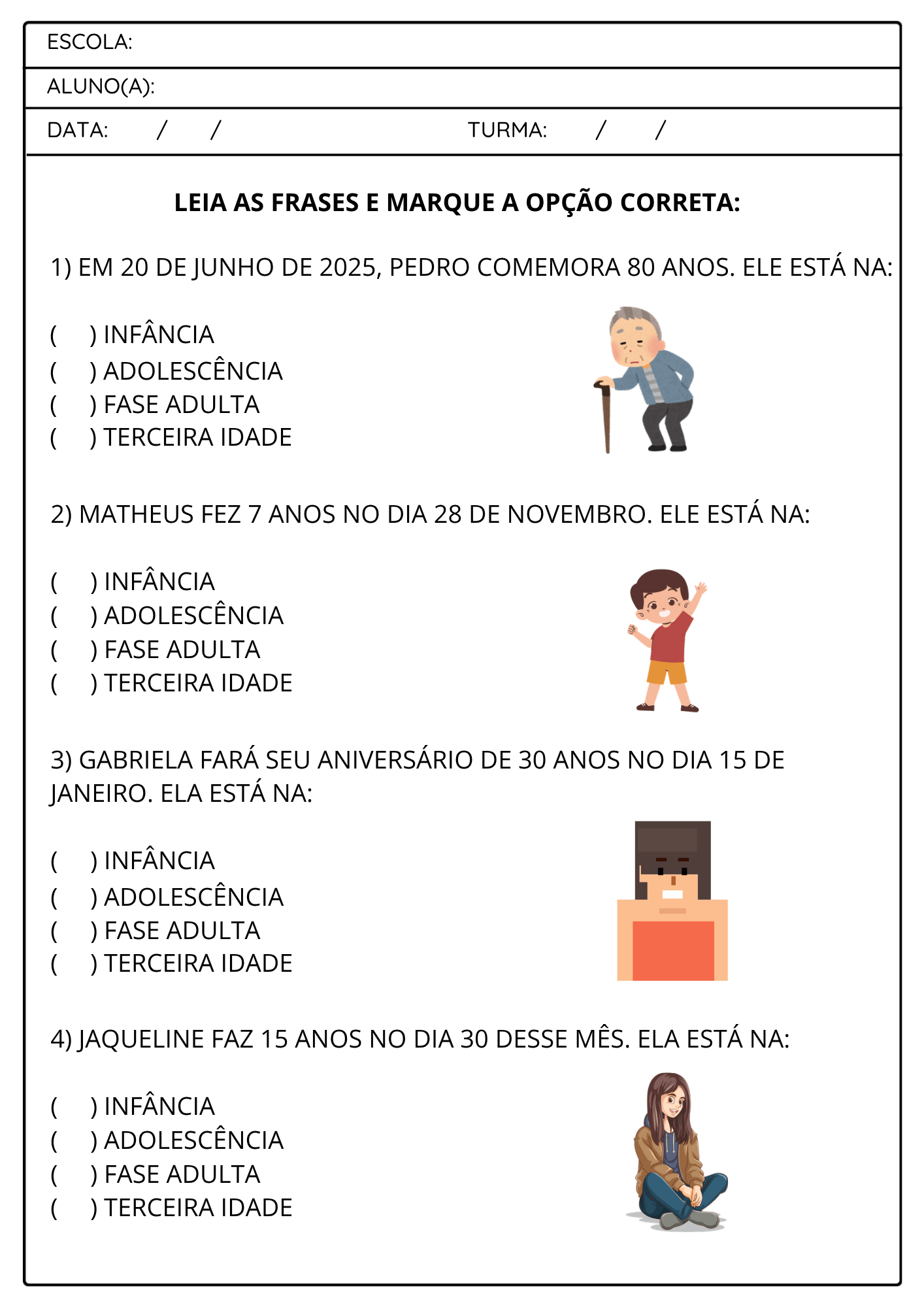 ESCOLA:

ALUNO(A):

DATA: / / TURMA: / /

LEIA AS FRASES E MARQUE A OPÇÃO CORRETA:

1) EM 20 DE JUNHO DE 2025, PEDRO COMEMORA 80 ANOS. ELE ESTÁ NA:

( ) INFÂNCIA
( ) ADOLESCÊNCIA
( ) FASE ADULTA
( ) TERCEIRA IDADE

2) MATHEUS FEZ 7 ANOS NO DIA 28 DE NOVEMBRO. ELE ESTÁ NA:

( ) INFÂNCIA
( ) ADOLESCÊNCIA
( ) FASE ADULTA
( ) TERCEIRA IDADE

3) GABRIELA FARÁ SEU ANIVERSÁRIO DE 30 ANOS NO DIA 15 DE JANEIRO. ELA ESTÁ NA:

( ) INFÂNCIA
( ) ADOLESCÊNCIA
( ) FASE ADULTA
( ) TERCEIRA IDADE

4) JAQUELINE FAZ 15 ANOS NO DIA 30 DESSE MÊS. ELA ESTÁ NA:

( ) INFÂNCIA
( ) ADOLESCÊNCIA
( ) FASE ADULTA
( ) TERCEIRA IDADE